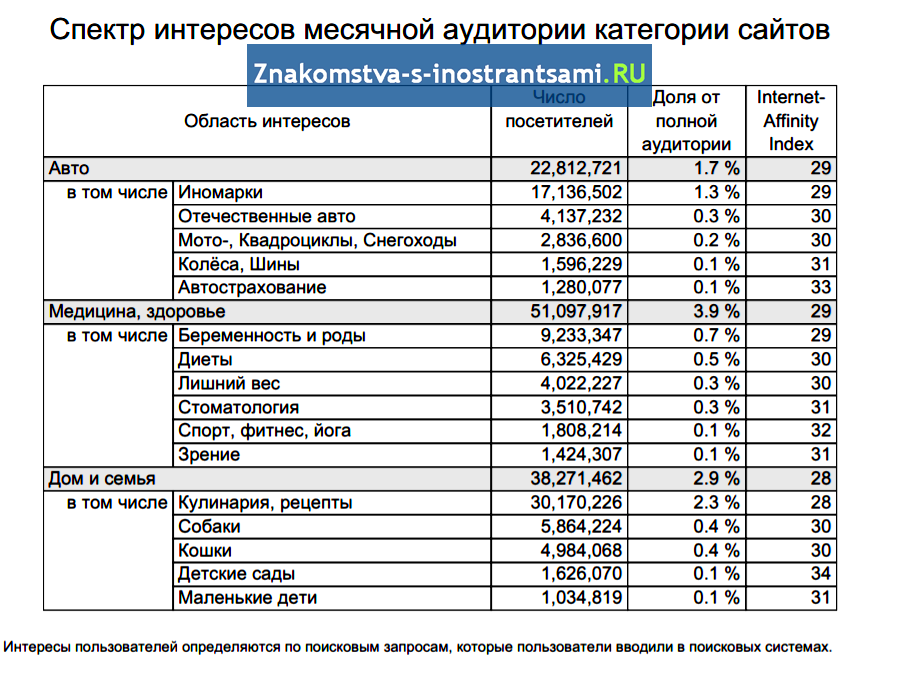 Спектр интересов месячной аудитории категории сайтов

Znakomstva-s-inostrantsami.RU

| Область интересов | | Число посетителей | Доля от полной аудитории | Internet-Affinity Index |
|---|---|---|---|---|
| Авто | | 22,812,721 | 1.7 % | 29 |
| в том числе | Иномарки | 17,136,502 | 1.3 % | 29 |
| | Отечественные авто | 4,137,232 | 0.3 % | 30 |
| | Мото-, Квадроциклы, Снегоходы | 2,836,600 | 0.2 % | 30 |
| | Колёса, Шины | 1,596,229 | 0.1 % | 31 |
| | Автострахование | 1,280,077 | 0.1 % | 33 |
| Медицина, здоровье | | 51,097,917 | 3.9 % | 29 |
| в том числе | Беременность и роды | 9,233,347 | 0.7 % | 29 |
| | Диеты | 6,325,429 | 0.5 % | 30 |
| | Лишний вес | 4,022,227 | 0.3 % | 30 |
| | Стоматология | 3,510,742 | 0.3 % | 31 |
| | Спорт, фитнес, йога | 1,808,214 | 0.1 % | 32 |
| | Зрение | 1,424,307 | 0.1 % | 31 |
| Дом и семья | | 38,271,462 | 2.9 % | 28 |
| в том числе | Кулинария, рецепты | 30,170,226 | 2.3 % | 28 |
| | Собаки | 5,864,224 | 0.4 % | 30 |
| | Кошки | 4,984,068 | 0.4 % | 30 |
| | Детские сады | 1,626,070 | 0.1 % | 34 |
| | Маленькие дети | 1,034,819 | 0.1 % | 31 |

Интересы пользователей определяются по поисковым запросам, которые пользователи вводили в поисковых системах.